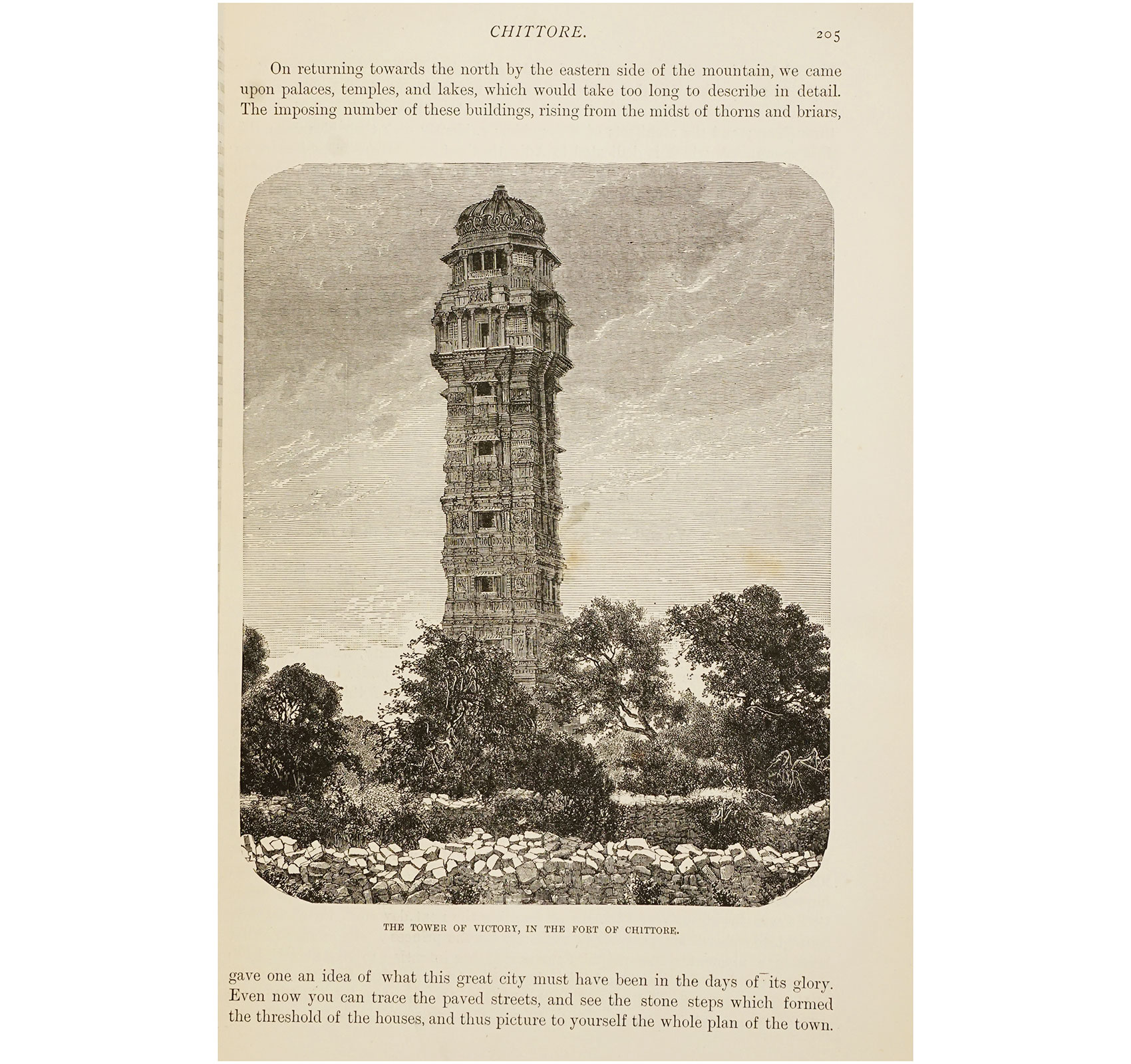 CHITTORE. 205

On returning towards the north by the eastern side of the mountain, we came upon palaces, temples, and lakes, which would take too long to describe in detail. The imposing number of these buildings, rising from the midst of thorns and briars,

THE TOWER OF VICTORY, IN THE FORT OF CHITTORE.

gave one an idea of what this great city must have been in the days of its glory. Even now you can trace the paved streets, and see the stone steps which formed the threshold of the houses, and thus picture to yourself the whole plan of the town.